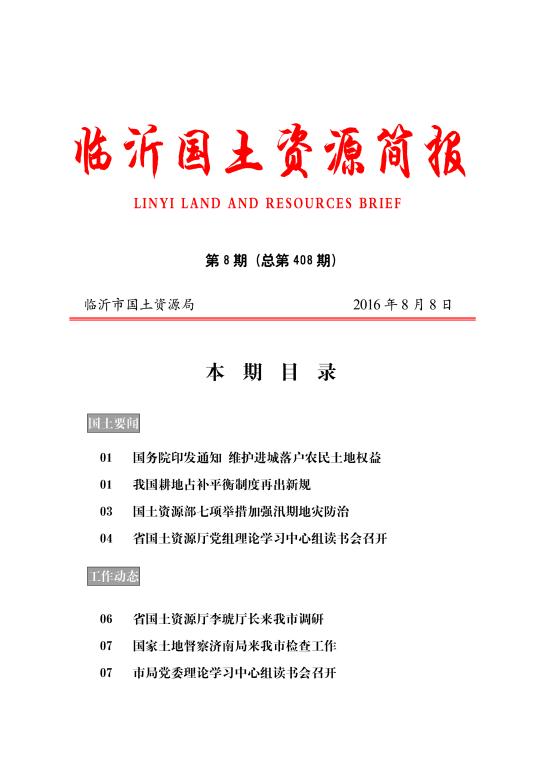 临沂国土资源简报

LINYI LAND AND RESOURCES BRIEF

第 8 期（总第 408 期）

临沂市国土资源局　　2016 年 8 月 8 日

本 期 目 录

国土要闻

01　国务院印发通知 维护进城落户农民土地权益

01　我国耕地占补平衡制度再出新规

03　国土资源部七项举措加强汛期地灾防治

04　省国土资源厅党组理论学习中心组读书会召开

工作动态

06　省国土资源厅李琥厅长来我市调研

07　国家土地督察济南局来我市检查工作

07　市局党委理论学习中心组读书会召开